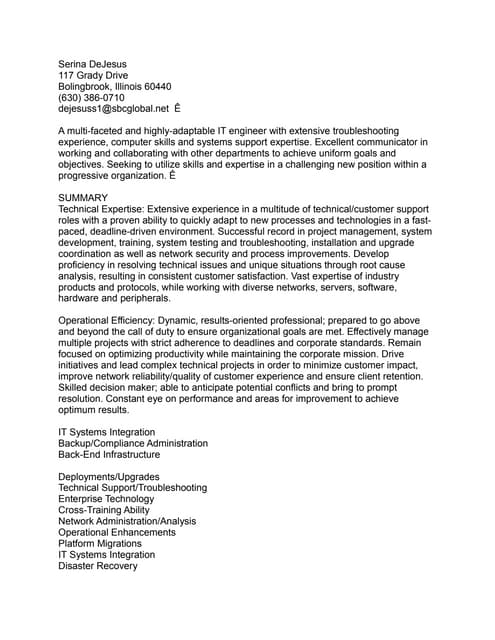 Serina DeJesus
117 Grady Drive
Bolingbrook, Illinois 60440
(630) 386-0710
dejesuss1@sbcglobal.net Ê

A multi-faceted and highly-adaptable IT engineer with extensive troubleshooting experience, computer skills and systems support expertise. Excellent communicator in working and collaborating with other departments to achieve uniform goals and objectives. Seeking to utilize skills and expertise in a challenging new position within a progressive organization. Ê

SUMMARY
Technical Expertise: Extensive experience in a multitude of technical/customer support roles with a proven ability to quickly adapt to new processes and technologies in a fast-paced, deadline-driven environment. Successful record in project management, system development, training, system testing and troubleshooting, installation and upgrade coordination as well as network security and process improvements. Develop proficiency in resolving technical issues and unique situations through root cause analysis, resulting in consistent customer satisfaction. Vast expertise of industry products and protocols, while working with diverse networks, servers, software, hardware and peripherals.

Operational Efficiency: Dynamic, results-oriented professional; prepared to go above and beyond the call of duty to ensure organizational goals are met. Effectively manage multiple projects with strict adherence to deadlines and corporate standards. Remain focused on optimizing productivity while maintaining the corporate mission. Drive initiatives and lead complex technical projects in order to minimize customer impact, improve network reliability/quality of customer experience and ensure client retention. Skilled decision maker; able to anticipate potential conflicts and bring to prompt resolution. Constant eye on performance and areas for improvement to achieve optimum results.

IT Systems Integration
Backup/Compliance Administration
Back-End Infrastructure

Deployments/Upgrades
Technical Support/Troubleshooting
Enterprise Technology
Cross-Training Ability
Network Administration/Analysis
Operational Enhancements
Platform Migrations
IT Systems Integration
Disaster Recovery